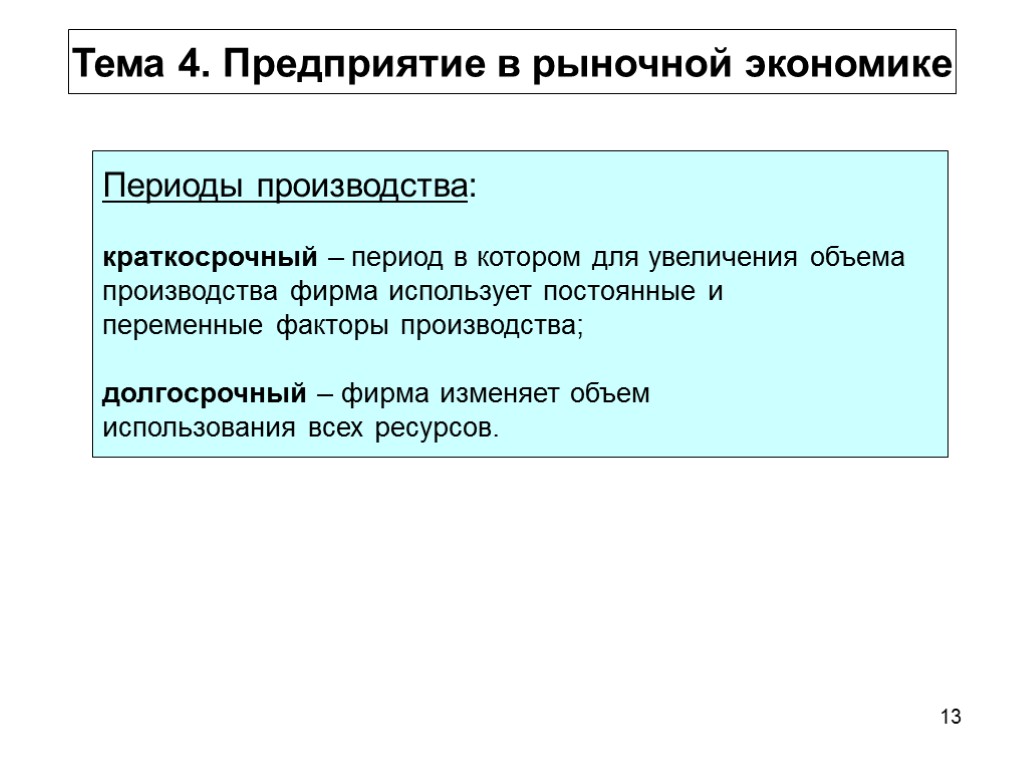 Тема 4. Предприятие в рыночной экономике

Периоды производства:

краткосрочный – период в котором для увеличения объема производства фирма использует постоянные и переменные факторы производства;

долгосрочный – фирма изменяет объем использования всех ресурсов.

13